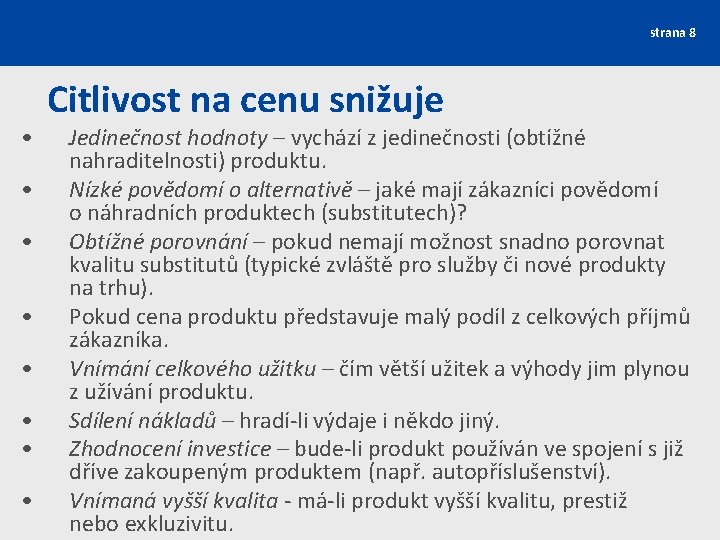 strana 8

Citlivost na cenu snižuje

• Jedinečnost hodnoty – vychází z jedinečnosti (obtížné nahraditelnosti) produktu.
• Nízké povědomí o alternativě – jaké mají zákazníci povědomí o náhradních produktech (substitutech)?
• Obtížné porovnání – pokud nemají možnost snadno porovnat kvalitu substitutů (typické zvláště pro služby či nové produkty na trhu).
• Pokud cena produktu představuje malý podíl z celkových příjmů zákazníka.
• Vnímání celkového užitku – čím větší užitek a výhody jim plynou z užívání produktu.
• Sdílení nákladů – hradí-li výdaje i někdo jiný.
• Zhodnocení investice – bude-li produkt používán ve spojení s již dříve zakoupeným produktem (např. autopříslušenství).
• Vnímaná vyšší kvalita - má-li produkt vyšší kvalitu, prestiž nebo exkluzivitu.